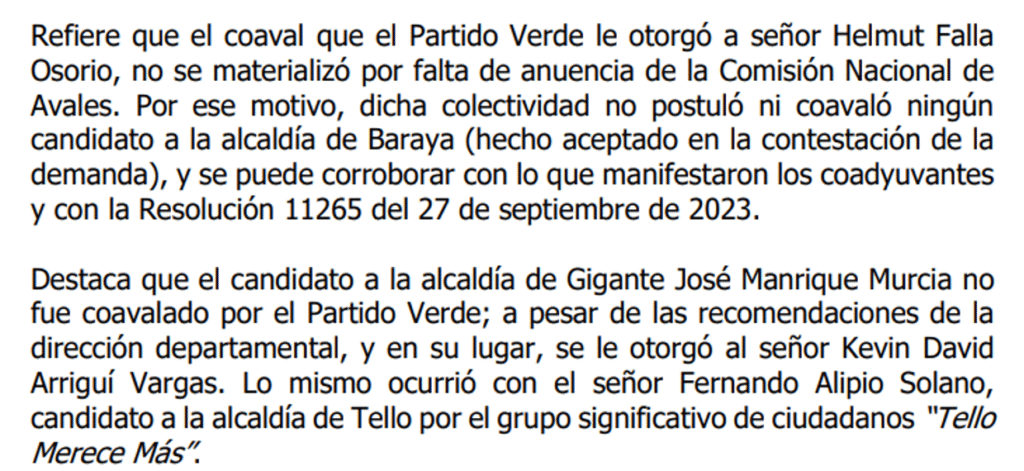 Refiere que el coaval que el Partido Verde le otorgó a señor Helmut Falla Osorio, no se materializó por falta de anuencia de la Comisión Nacional de Avales. Por ese motivo, dicha colectividad no postuló ni coavaló ningún candidato a la alcaldía de Baraya (hecho aceptado en la contestación de la demanda), y se puede corroborar con lo que manifestaron los coadyuvantes y con la Resolución 11265 del 27 de septiembre de 2023.

Destaca que el candidato a la alcaldía de Gigante José Manrique Murcia no fue coavalado por el Partido Verde; a pesar de las recomendaciones de la dirección departamental, y en su lugar, se le otorgó al señor Kevin David Arriguí Vargas. Lo mismo ocurrió con el señor Fernando Alipio Solano, candidato a la alcaldía de Tello por el grupo significativo de ciudadanos "Tello Merece Más".